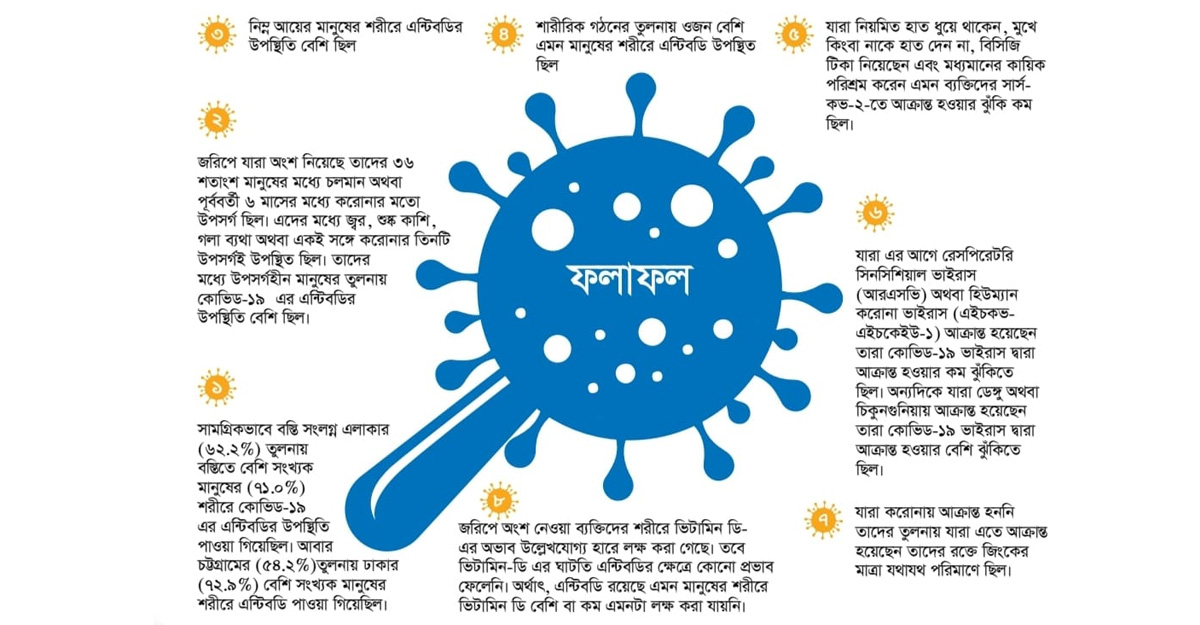 ৩

নিম্ন আয়ের মানুষের শরীরে এন্টিবডির উপস্থিতি বেশি ছিল

৪

শারীরিক গঠনের তুলনায় ওজন বেশি এমন মানুষের শরীরে এন্টিবডি উপস্থিত ছিল

৫

যারা নিয়মিত হাত ধুয়ে থাকেন, মুখে কিংবা নাকে হাত দেন না, বিসিজি টিকা নিয়েছেন এবং মধ্যমানের কায়িক পরিশ্রম করেন এমন ব্যক্তিদের সার্স-কভ-২-তে আক্রান্ত হওয়ার ঝুঁকি কম ছিল।

২

জরিপে যারা অংশ নিয়েছে তাদের ৩৬ শতাংশ মানুষের মধ্যে চলমান অথবা পূর্ববর্তী ৬ মাসের মধ্যে করোনার মতো উপসর্গ ছিল। এদের মধ্যে জ্বর, শুষ্ক কাশি, গলা ব্যথা অথবা একই সঙ্গে করোনার তিনটি উপসর্গই উপস্থিত ছিল। তাদের মধ্যে উপসর্গহীন মানুষের তুলনায় কোভিড-১৯ এর এন্টিবডির উপস্থিতি বেশি ছিল।

ফলাফল

৬

যারা এর আগে রেসপিরেটরি সিনসিশিয়াল ভাইরাস (আরএসভি) অথবা হিউম্যান করোনা ভাইরাস (এইচকভ-এইচকেইউ-১) আক্রান্ত হয়েছেন তারা কোভিড-১৯ ভাইরাস দ্বারা আক্রান্ত হওয়ার কম ঝুঁকিতে ছিল। অন্যদিকে যারা ডেঙ্গু অথবা চিকুনগুনিয়ায় আক্রান্ত হয়েছেন তারা কোভিড-১৯ ভাইরাস দ্বারা আক্রান্ত হওয়ার বেশি ঝুঁকিতে ছিল।

১

সামগ্রিকভাবে বস্তি সংলগ্ন এলাকার (৬২.২%) তুলনায় বস্তিতে বেশি সংখ্যক মানুষের (৭১.০%) শরীরে কোভিড-১৯ এর এন্টিবডির উপস্থিতি পাওয়া গিয়েছিল। আবার চট্টগ্রামের (৫৪.২%)তুলনায় ঢাকার (৭২.৯%) বেশি সংখ্যক মানুষের শরীরে এন্টিবডি পাওয়া গিয়েছিল।

৮

জরিপে অংশ নেওয়া ব্যক্তিদের শরীরে ভিটামিন ডি-এর অভাব উল্লেখযোগ্য হারে লক্ষ করা গেছে। তবে ভিটামিন-ডি এর ঘাটতি এন্টিবডির ক্ষেত্রে কোনো প্রভাব ফেলেনি। অর্থাৎ, এন্টিবডি রয়েছে এমন মানুষের শরীরে ভিটামিন ডি বেশি বা কম এমনটা লক্ষ করা যায়নি।

৭

যারা করোনায় আক্রান্ত হননি তাদের তুলনায় যারা এতে আক্রান্ত হয়েছেন তাদের রক্তে জিংকের মাত্রা যথাযথ পরিমাণে ছিল।